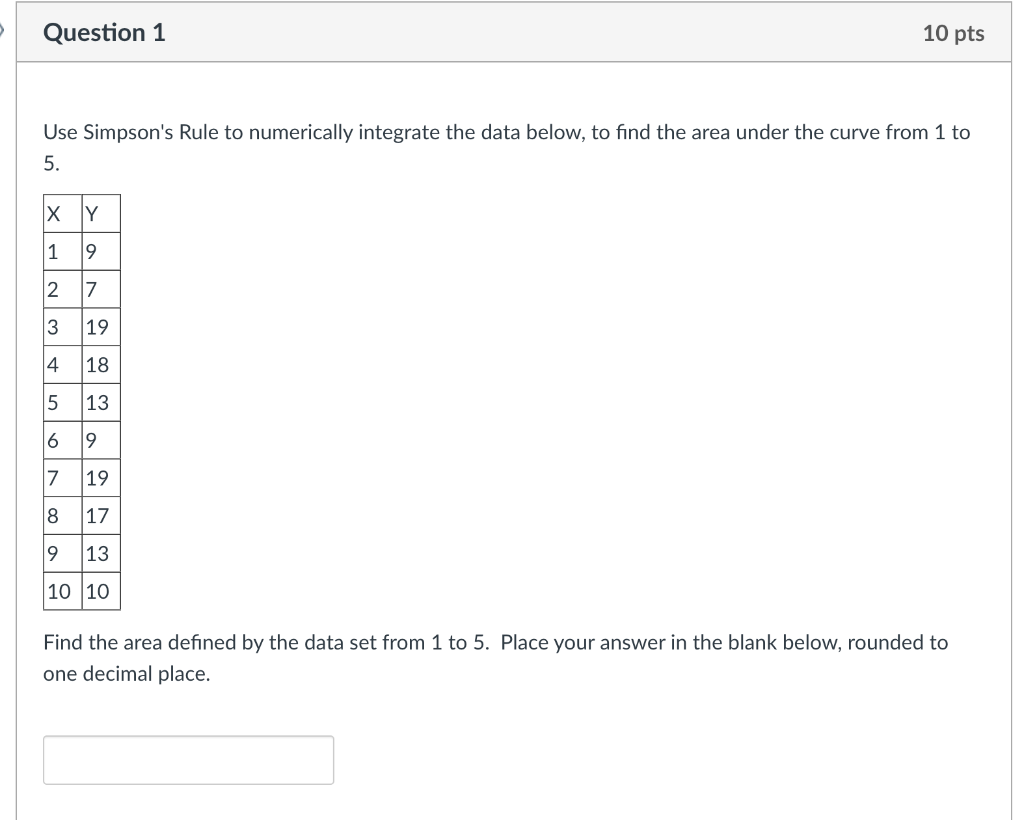 Question 1

10 pts

Use Simpson's Rule to numerically integrate the data below, to find the area under the curve from 1 to 5.

| X | Y |
|---|---|
| 1 | 9 |
| 2 | 7 |
| 3 | 19 |
| 4 | 18 |
| 5 | 13 |
| 6 | 9 |
| 7 | 19 |
| 8 | 17 |
| 9 | 13 |
| 10 | 10 |

Find the area defined by the data set from 1 to 5. Place your answer in the blank below, rounded to one decimal place.